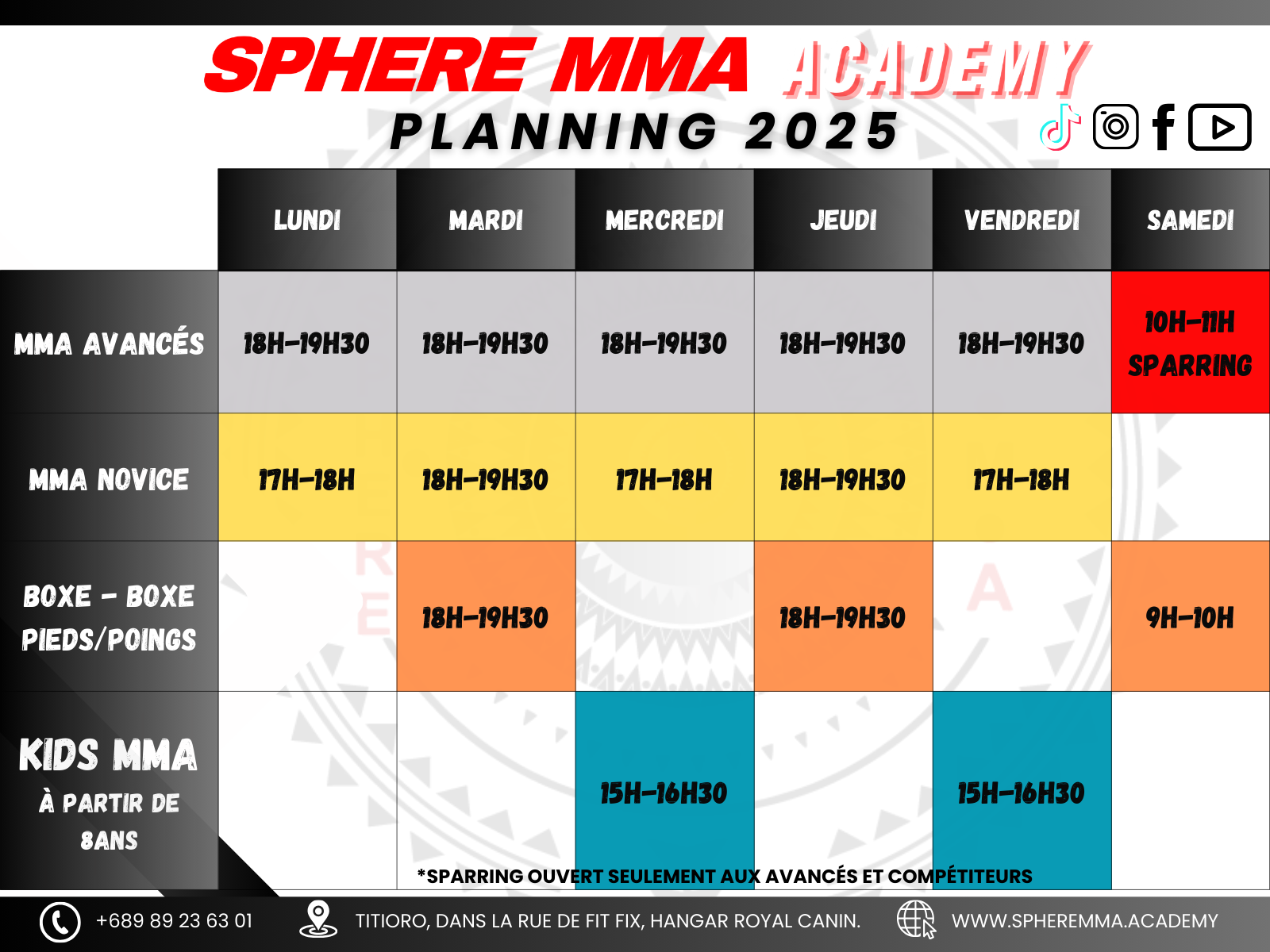 SPHERE MMA ACADEMY
PLANNING 2025

| | LUNDI | MARDI | MERCREDI | JEUDI | VENDREDI | SAMEDI |
|---|---|---|---|---|---|---|
| MMA AVANCÉS | 18H-19H30 | 18H-19H30 | 18H-19H30 | 18H-19H30 | 18H-19H30 | 10H-11H SPARRING |
| MMA NOVICE | 17H-18H | 18H-19H30 | 17H-18H | 18H-19H30 | 17H-18H | |
| BOXE - BOXE PIEDS/POINGS | | 18H-19H30 | | 18H-19H30 | | 9H-10H |
| KIDS MMA À PARTIR DE 8ANS | | | 15H-16H30 | | 15H-16H30 | |

*SPARRING OUVERT SEULEMENT AUX AVANCÉS ET COMPÉTITEURS

+689 89 23 63 01
TITIORO, DANS LA RUE DE FIT FIX, HANGAR ROYAL CANIN.
WWW.SPHEREMMA.ACADEMY